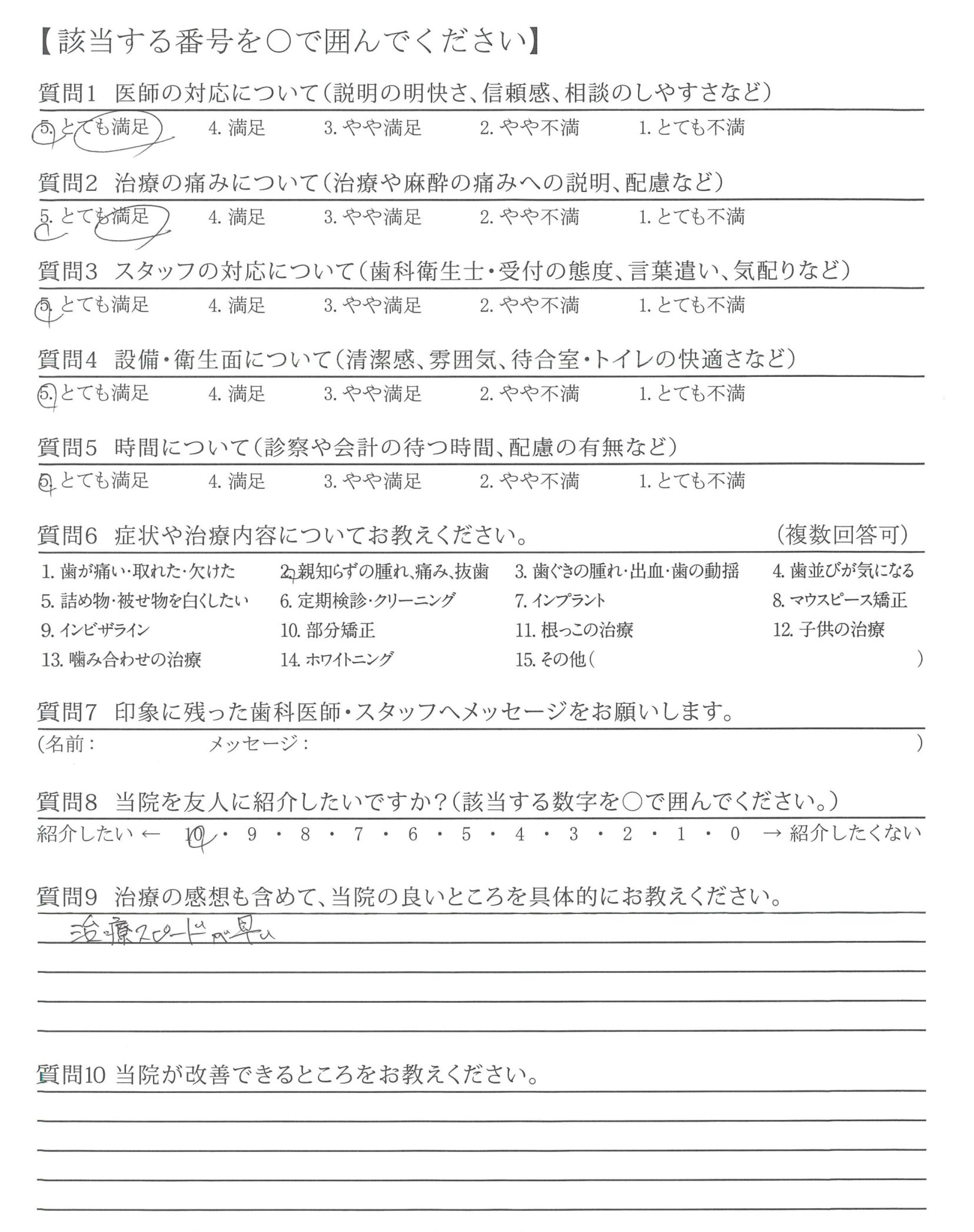 【該当する番号を○で囲んでください】

質問1 医師の対応について（説明の明快さ、信頼感、相談のしやすさなど）
5. とても満足 4. 満足 3. やや満足 2. やや不満 1. とても不満

質問2 治療の痛みについて（治療や麻酔の痛みへの説明、配慮など）
5. とても満足 4. 満足 3. やや満足 2. やや不満 1. とても不満

質問3 スタッフの対応について（歯科衛生士・受付の態度、言葉遣い、気配りなど）
5. とても満足 4. 満足 3. やや満足 2. やや不満 1. とても不満

質問4 設備・衛生面について（清潔感、雰囲気、待合室・トイレの快適さなど）
5. とても満足 4. 満足 3. やや満足 2. やや不満 1. とても不満

質問5 時間について（診察や会計の待つ時間、配慮の有無など）
5. とても満足 4. 満足 3. やや満足 2. やや不満 1. とても不満

質問6 症状や治療内容についてお教えください。 （複数回答可）
1. 歯が痛い・取れた・欠けた 2. 親知らずの腫れ、痛み、抜歯 3. 歯ぐきの腫れ・出血・歯の動揺 4. 歯並びが気になる
5. 詰め物・被せ物を白くしたい 6. 定期検診・クリーニング 7. インプラント 8. マウスピース矯正
9. インビザライン 10. 部分矯正 11. 根っこの治療 12. 子供の治療
13. 噛み合わせの治療 14. ホワイトニング 15. その他（ ）

質問7 印象に残った歯科医師・スタッフへメッセージをお願いします。
（名前： メッセージ： ）

質問8 当院を友人に紹介したいですか？（該当する数字を○で囲んでください。）
紹介したい ← 10 ・ 9 ・ 8 ・ 7 ・ 6 ・ 5 ・ 4 ・ 3 ・ 2 ・ 1 ・ 0 → 紹介したくない

質問9 治療の感想も含めて、当院の良いところを具体的にお教えください。
治療スピードが早い

質問10 当院が改善できるところをお教えください。